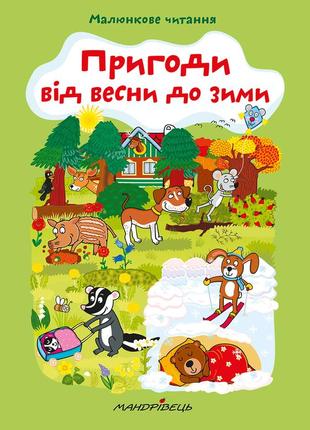 Малюнкове читання

Пригоди від весни до зими

МАНДРІВЕЦЬ